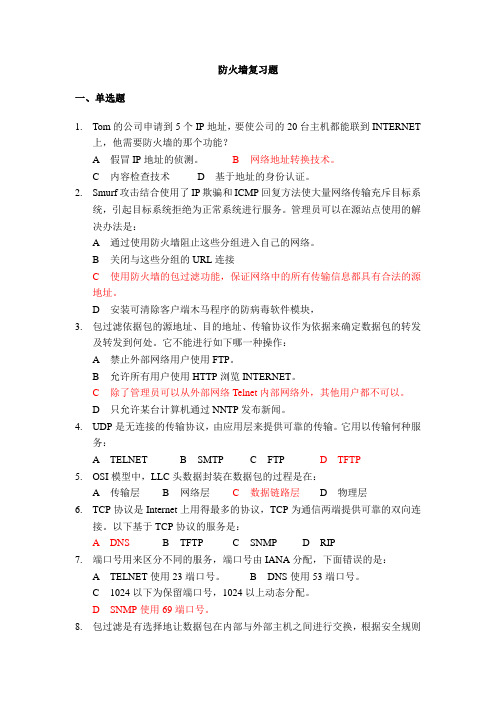 防火墙复习题

一、单选题

1. Tom 的公司申请到 5 个 IP 地址，要使公司的 20 台主机都能联到 INTERNET 上，他需要防火墙的那个功能？

A 假冒 IP 地址的侦测。 B 网络地址转换技术。

C 内容检查技术 D 基于地址的身份认证。

2. Smurf 攻击结合使用了 IP 欺骗和 ICMP 回复方法使大量网络传输充斥目标系统，引起目标系统拒绝为正常系统进行服务。管理员可以在源站点使用的解决办法是：

A 通过使用防火墙阻止这些分组进入自己的网络。

B 关闭与这些分组的 URL 连接

C 使用防火墙的包过滤功能，保证网络中的所有传输信息都具有合法的源地址。

D 安装可清除客户端木马程序的防病毒软件模块，

3. 包过滤依据包的源地址、目的地址、传输协议作为依据来确定数据包的转发及转发到何处。它不能进行如下哪一种操作：

A 禁止外部网络用户使用 FTP。

B 允许所有用户使用 HTTP 浏览 INTERNET。

C 除了管理员可以从外部网络 Telnet 内部网络外，其他用户都不可以。

D 只允许某台计算机通过 NNTP 发布新闻。

4. UDP 是无连接的传输协议，由应用层来提供可靠的传输。它用以传输何种服务：

A TELNET B SMTP C FTP D TFTP

5. OSI 模型中，LLC 头数据封装在数据包的过程是在：

A 传输层 B 网络层 C 数据链路层 D 物理层

6. TCP 协议是 Internet 上用得最多的协议，TCP 为通信两端提供可靠的双向连接。以下基于 TCP 协议的服务是：

A DNS B TFTP C SNMP D RIP

7. 端口号用来区分不同的服务，端口号由 IANA 分配，下面错误的是：

A TELNET 使用 23 端口号。 B DNS 使用 53 端口号。

C 1024 以下为保留端口号，1024 以上动态分配。

D SNMP 使用 69 端口号。

8. 包过滤是有选择地让数据包在内部与外部主机之间进行交换，根据安全规则